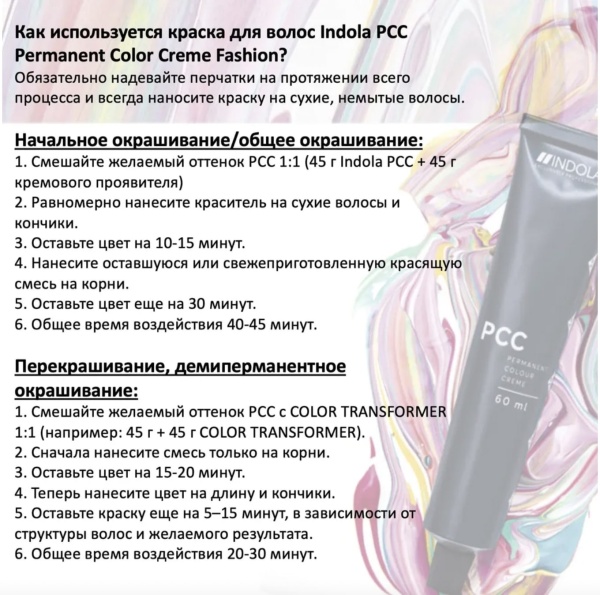 Как используется краска для волос Indola PCC Permanent Color Creme Fashion?
Обязательно надевайте перчатки на протяжении всего процесса и всегда наносите краску на сухие, немытые волосы.

Начальное окрашивание/общее окрашивание:
1. Смешайте желаемый оттенок PCC 1:1 (45 г Indola PCC + 45 г кремового проявителя)
2. Равномерно нанесите краситель на сухие волосы и кончики.
3. Оставьте цвет на 10-15 минут.
4. Нанесите оставшуюся или свежеприготовленную красящую смесь на корни.
5. Оставьте цвет еще на 30 минут.
6. Общее время воздействия 40-45 минут.

Перекрашивание, демиперманентное окрашивание:
1. Смешайте желаемый оттенок PCC с COLOR TRANSFORMER 1:1 (например: 45 г + 45 г COLOR TRANSFORMER).
2. Сначала нанесите смесь только на корни.
3. Оставьте цвет на 15-20 минут.
4. Теперь нанесите цвет на длину и кончики.
5. Оставьте краску еще на 5–15 минут, в зависимости от структуры волос и желаемого результата.
6. Общее время воздействия 20-30 минут.

INDOLA
PCC
PERMANENT
COLOUR
CREME
60 ml